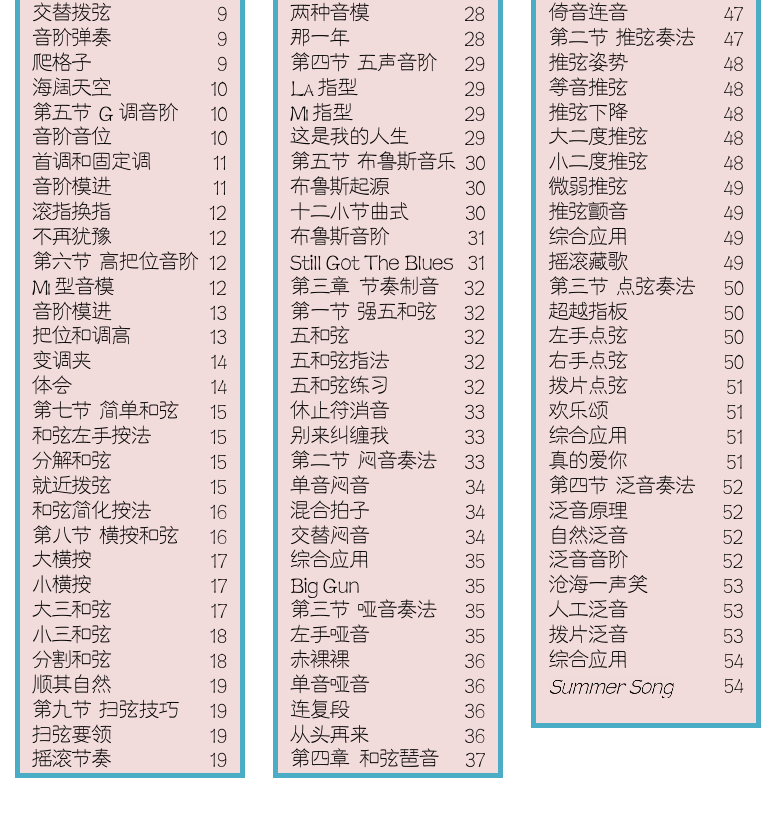 交替拨弦 9
音阶弹奏 9
爬格子 9
海阔天空 10
第五节 G 调音阶 10
音阶音位 10
首调和固定调 11
音阶模进 11
滚指换指 12
不再犹豫 12
第六节 高把位音阶 12
Mi 型音模 12
音阶模进 13
把位和调高 13
变调夹 14
体会 14
第七节 简单和弦 15
和弦左手按法 15
分解和弦 15
就近拨弦 15
和弦简化按法 16
第八节 横按和弦 16
大横按 17
小横按 17
大三和弦 17
小三和弦 18
分割和弦 18
顺其自然 19
第九节 扫弦技巧 19
扫弦要领 19
摇滚节奏 19

两种音模 28
那一年 28
第四节 五声音阶 29
La 指型 29
Mi 指型 29
这是我的人生 29
第五节 布鲁斯音乐 30
布鲁斯起源 30
十二小节曲式 30
布鲁斯音阶 31
Still Got The Blues 31
第三章 节奏制音 32
第一节 强五和弦 32
五和弦 32
五和弦指法 32
五和弦练习 32
休止符消音 33
别来纠缠我 33
第二节 闷音奏法 33
单音闷音 34
混合拍子 34
交替闷音 34
综合应用 35
Big Gun 35
第三节 哑音奏法 35
左手哑音 35
赤裸裸 36
单音哑音 36
连复段 36
从头再来 36
第四章 和弦琶音 37

倚音连音 47
第二节 推弦奏法 47
推弦姿势 48
等音推弦 48
推弦下降 48
大二度推弦 48
小二度推弦 48
微弱推弦 49
推弦颤音 49
综合应用 49
摇滚藏歌 49
第三节 点弦奏法 50
超越指板 50
左手点弦 50
右手点弦 50
拨片点弦 51
欢乐颂 51
综合应用 51
真的爱你 51
第四节 泛音奏法 52
泛音原理 52
自然泛音 52
泛音音阶 52
沧海一声笑 53
人工泛音 53
拨片泛音 53
综合应用 54
Summer Song 54